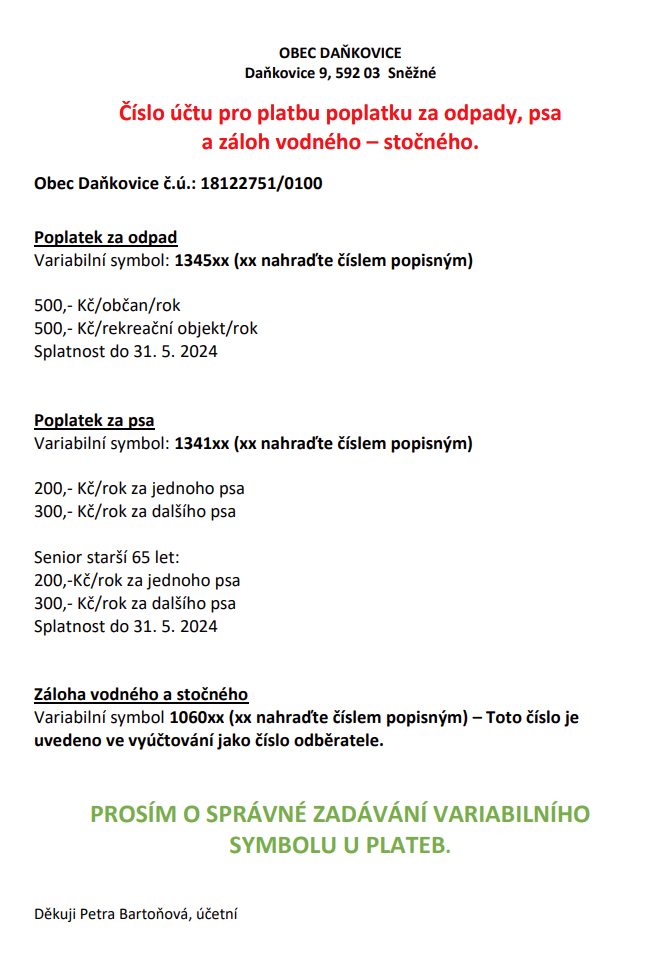 OBEC DAŇKOVICE
Daňkovice 9, 592 03 Sněžné

Číslo účtu pro platbu poplatku za odpady, psa a záloh vodného – stočného.

Obec Daňkovice č.ú.: 18122751/0100

Poplatek za odpad
Variabilní symbol: 1345xx (xx nahraďte číslem popisným)

500,- Kč/občan/rok
500,- Kč/rekreační objekt/rok
Splatnost do 31. 5. 2024

Poplatek za psa
Variabilní symbol: 1341xx (xx nahraďte číslem popisným)

200,- Kč/rok za jednoho psa
300,- Kč/rok za dalšího psa

Senior starší 65 let:
200,-Kč/rok za jednoho psa
300,- Kč/rok za dalšího psa
Splatnost do 31. 5. 2024

Záloha vodného a stočného
Variabilní symbol 1060xx (xx nahraďte číslem popisným) – Toto číslo je uvedeno ve vyúčtování jako číslo odběratele.

PROSÍM O SPRÁVNÉ ZADÁVÁNÍ VARIABILNÍHO SYMBOLU U PLATEB.

Děkuji Petra Bartoňová, účetní